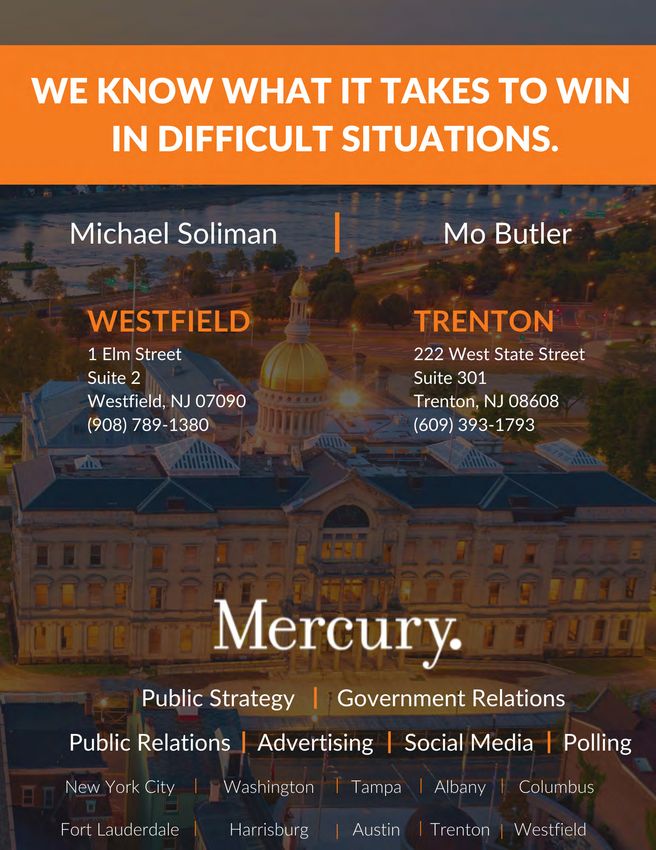 WE KNOW WHAT IT TAKES TO WIN IN DIFFICULT SITUATIONS.

Michael Soliman | Mo Butler

WESTFIELD
1 Elm Street
Suite 2
Westfield, NJ 07090
(908) 789-1380

TRENTON
222 West State Street
Suite 301
Trenton, NJ 08608
(609) 393-1793

Mercury.

Public Strategy | Government Relations
Public Relations | Advertising | Social Media | Polling

New York City | Washington | Tampa | Albany | Columbus
Fort Lauderdale | Harrisburg | Austin | Trenton | Westfield